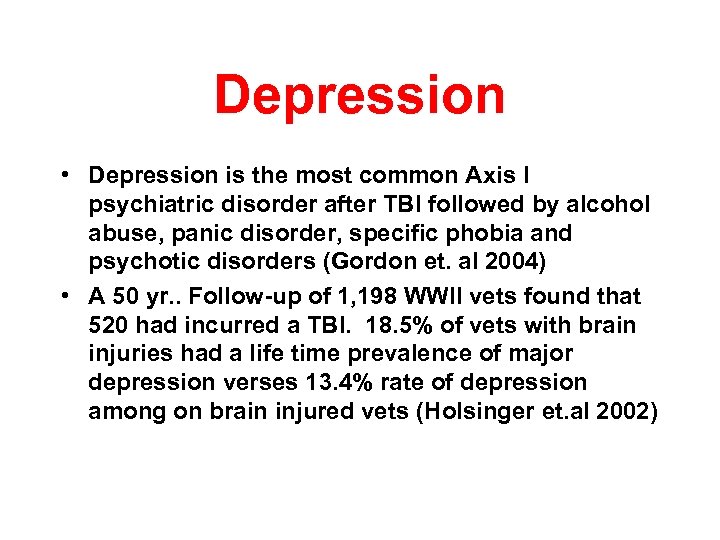 Depression

• Depression is the most common Axis I psychiatric disorder after TBI followed by alcohol abuse, panic disorder, specific phobia and psychotic disorders (Gordon et. al 2004)
• A 50 yr.. Follow-up of 1,198 WWII vets found that 520 had incurred a TBI. 18.5% of vets with brain injuries had a life time prevalence of major depression verses 13.4% rate of depression among on brain injured vets (Holsinger et.al 2002)